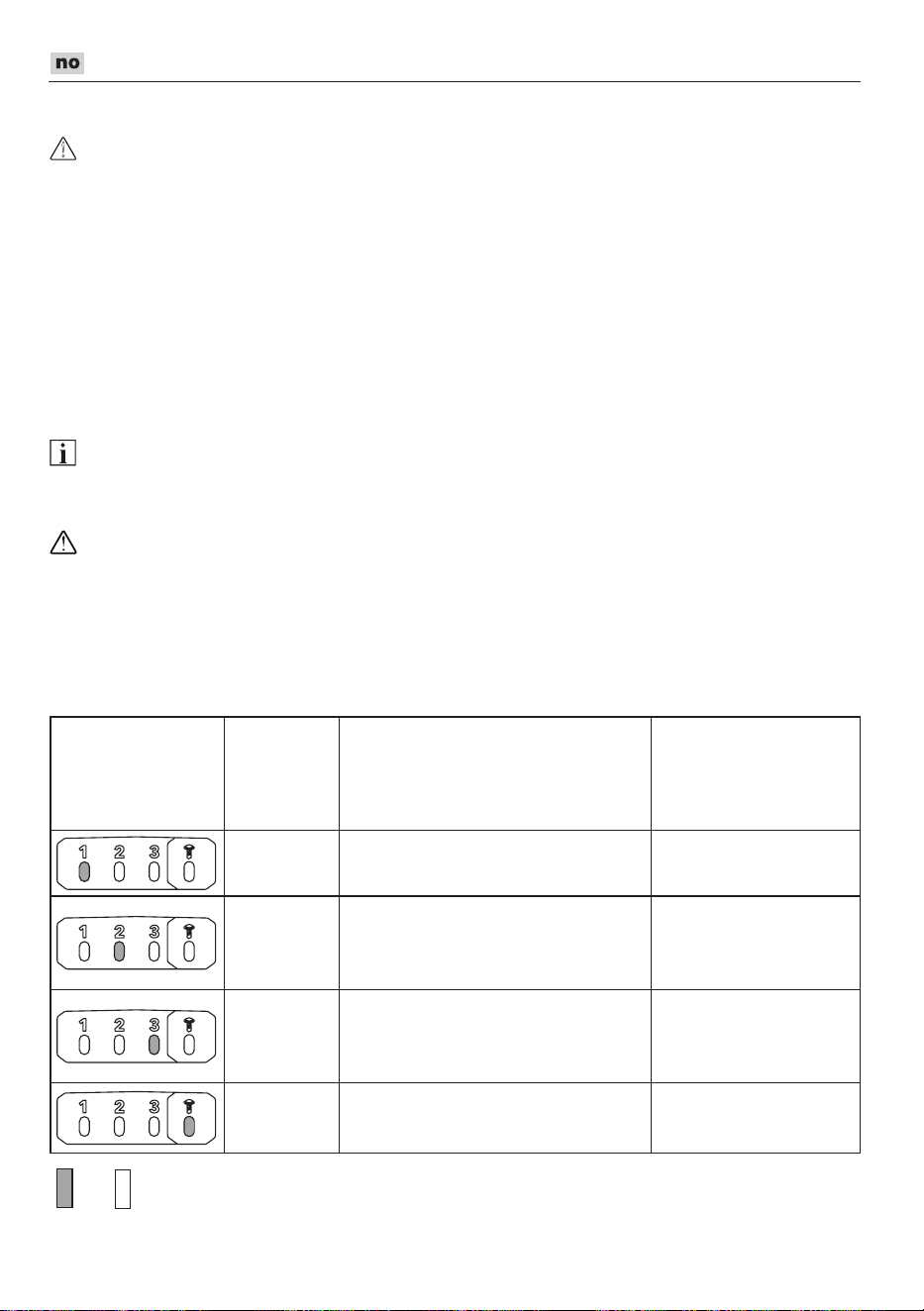 no

| | | | |
|---|---|---|---|
| 1 2 3 | | | |
| 1 2 3 | | | |
| 1 2 3 | | | |
| 1 2 3 | | | |